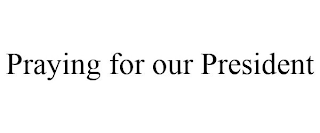 Praying for our President